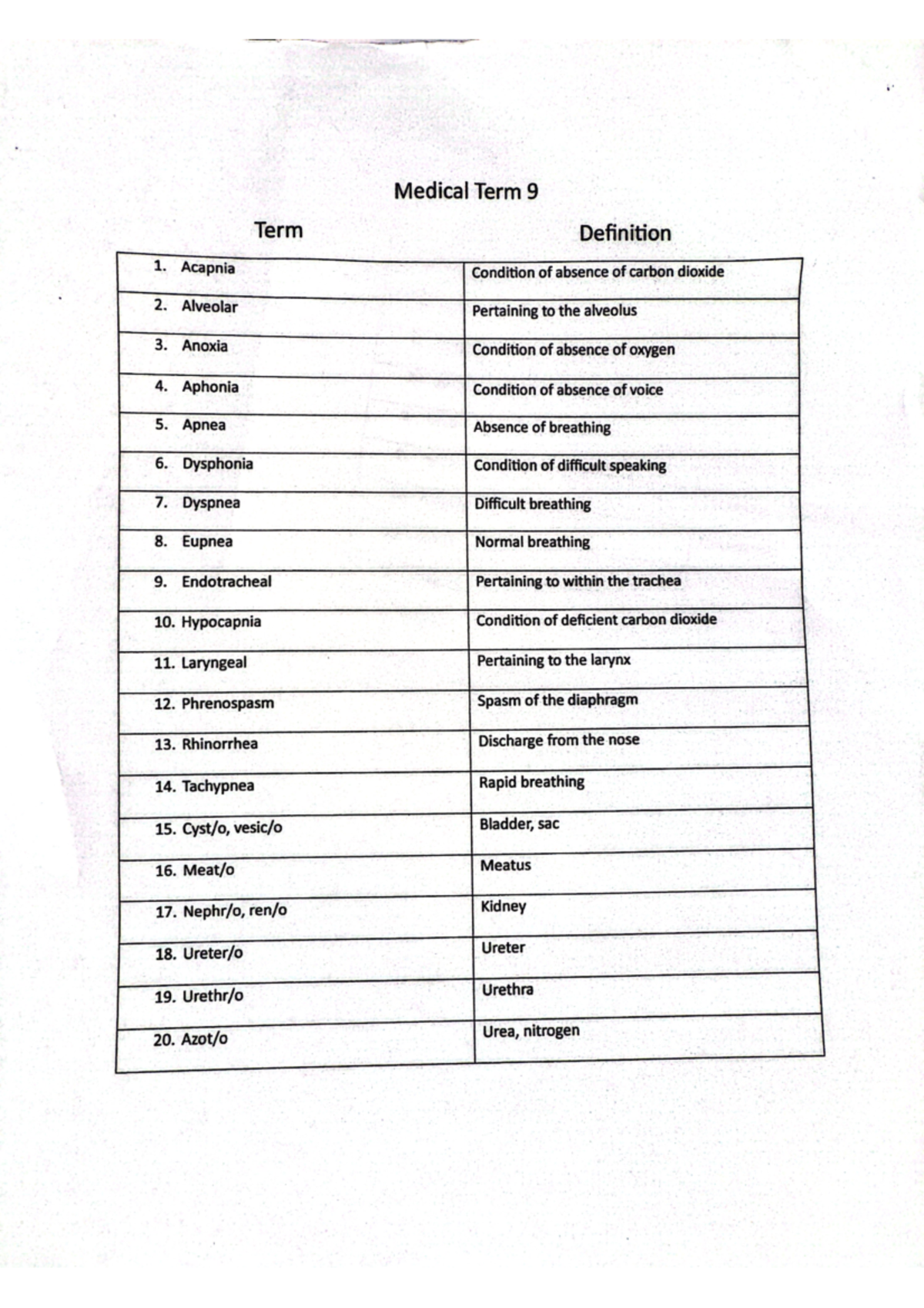 Medical Term 9

| Term | Definition |
|---|---|
| 1. Acapnia | Condition of absence of carbon dioxide |
| 2. Alveolar | Pertaining to the alveolus |
| 3. Anoxia | Condition of absence of oxygen |
| 4. Aphonia | Condition of absence of voice |
| 5. Apnea | Absence of breathing |
| 6. Dysphonia | Condition of difficult speaking |
| 7. Dyspnea | Difficult breathing |
| 8. Eupnea | Normal breathing |
| 9. Endotracheal | Pertaining to within the trachea |
| 10. Hypocapnia | Condition of deficient carbon dioxide |
| 11. Laryngeal | Pertaining to the larynx |
| 12. Phrenospasm | Spasm of the diaphragm |
| 13. Rhinorrhea | Discharge from the nose |
| 14. Tachypnea | Rapid breathing |
| 15. Cyst/o, vesic/o | Bladder, sac |
| 16. Meat/o | Meatus |
| 17. Nephr/o, ren/o | Kidney |
| 18. Ureter/o | Ureter |
| 19. Urethr/o | Urethra |
| 20. Azot/o | Urea, nitrogen |